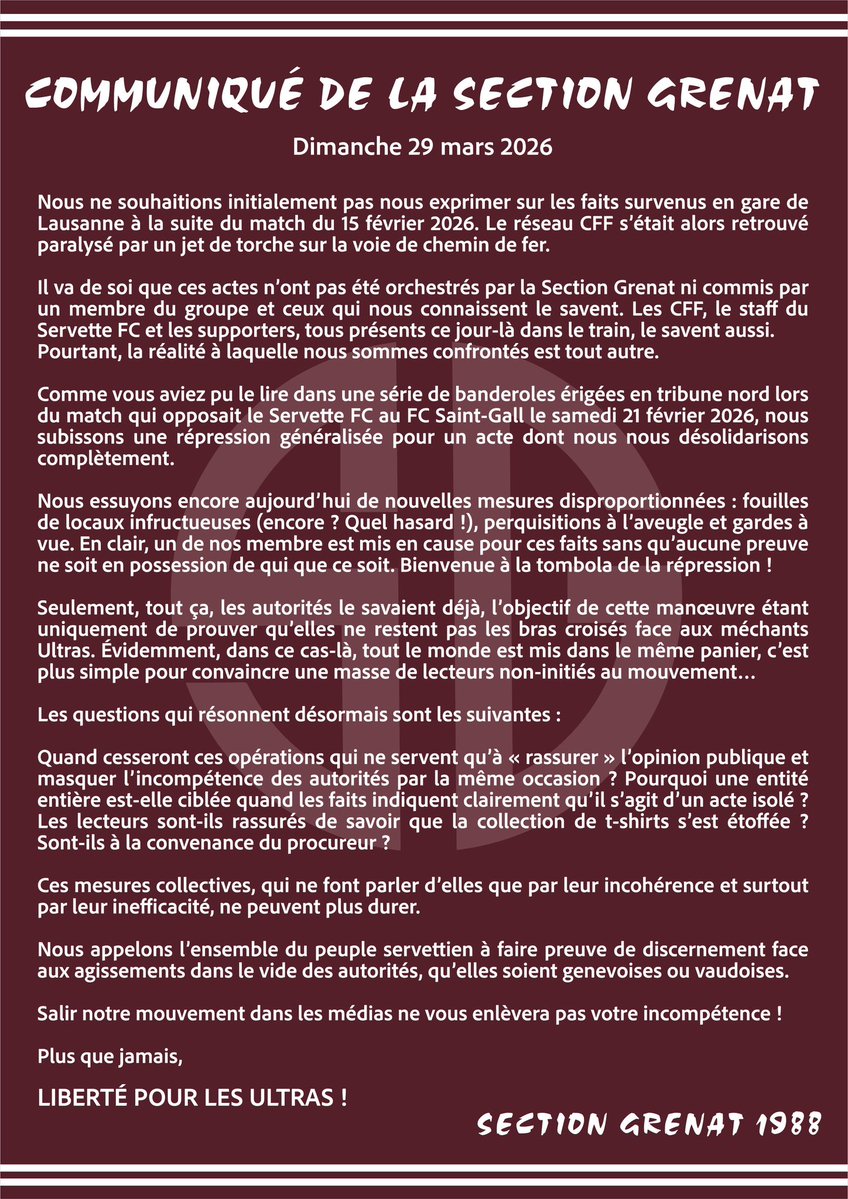 COMMUNIQUÉ DE LA SECTION GRENAT

Dimanche 29 mars 2026

Nous ne souhaitions initialement pas nous exprimer sur les faits survenus en gare de Lausanne à la suite du match du 15 février 2026. Le réseau CFF s'était alors retrouvé paralysé par un jet de torche sur la voie de chemin de fer.

Il va de soi que ces actes n'ont pas été orchestrés par la Section Grenat ni commis par un membre du groupe et ceux qui nous connaissent le savent. Les CFF, le staff du Servette FC et les supporters, tous présents ce jour-là dans le train, le savent aussi. Pourtant, la réalité à laquelle nous sommes confrontés est tout autre.

Comme vous aviez pu le lire dans une série de banderoles érigées en tribune nord lors du match qui opposait le Servette FC au FC Saint-Gall le samedi 21 février 2026, nous subissons une répression généralisée pour un acte dont nous nous désolidarisons complètement.

Nous essuyons encore aujourd'hui de nouvelles mesures disproportionnées : fouilles de locaux infructueuses (encore ? Quel hasard !), perquisitions à l'aveugle et gardes à vue. En clair, un de nos membre est mis en cause pour ces faits sans qu'aucune preuve ne soit en possession de qui que ce soit. Bienvenue à la tombola de la répression !

Seulement, tout ça, les autorités le savaient déjà, l'objectif de cette manœuvre étant uniquement de prouver qu'elles ne restent pas les bras croisés face aux méchants Ultras. Évidemment, dans ce cas-là, tout le monde est mis dans le même panier, c'est plus simple pour convaincre une masse de lecteurs non-initiés au mouvement...

Les questions qui résonnent désormais sont les suivantes :

Quand cesseront ces opérations qui ne servent qu'à « rassurer » l'opinion publique et masquer l'incompétence des autorités par la même occasion ? Pourquoi une entité entière est-elle ciblée quand les faits indiquent clairement qu'il s'agit d'un acte isolé ? Les lecteurs sont-ils rassurés de savoir que la collection de t-shirts s'est étoffée ? Sont-ils à la convenance du procureur ?

Ces mesures collectives, qui ne font parler d'elles que par leur incohérence et surtout par leur inefficacité, ne peuvent plus durer.

Nous appelons l'ensemble du peuple servettien à faire preuve de discernement face aux agissements dans le vide des autorités, qu'elles soient genevoises ou vaudoises.

Salir notre mouvement dans les médias ne vous enlèvera pas votre incompétence !

Plus que jamais,

LIBERTÉ POUR LES ULTRAS !

SECTION GRENAT 1988